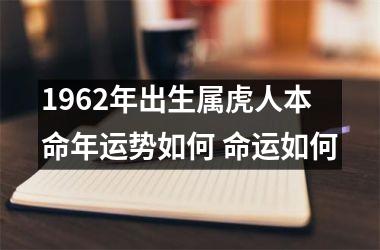 1962年出生属虎人本命年运势如何 命运如何